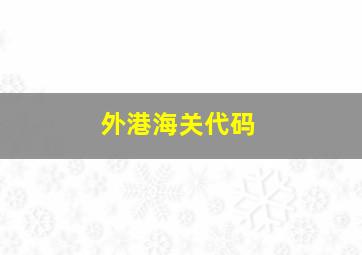 外港海关代码